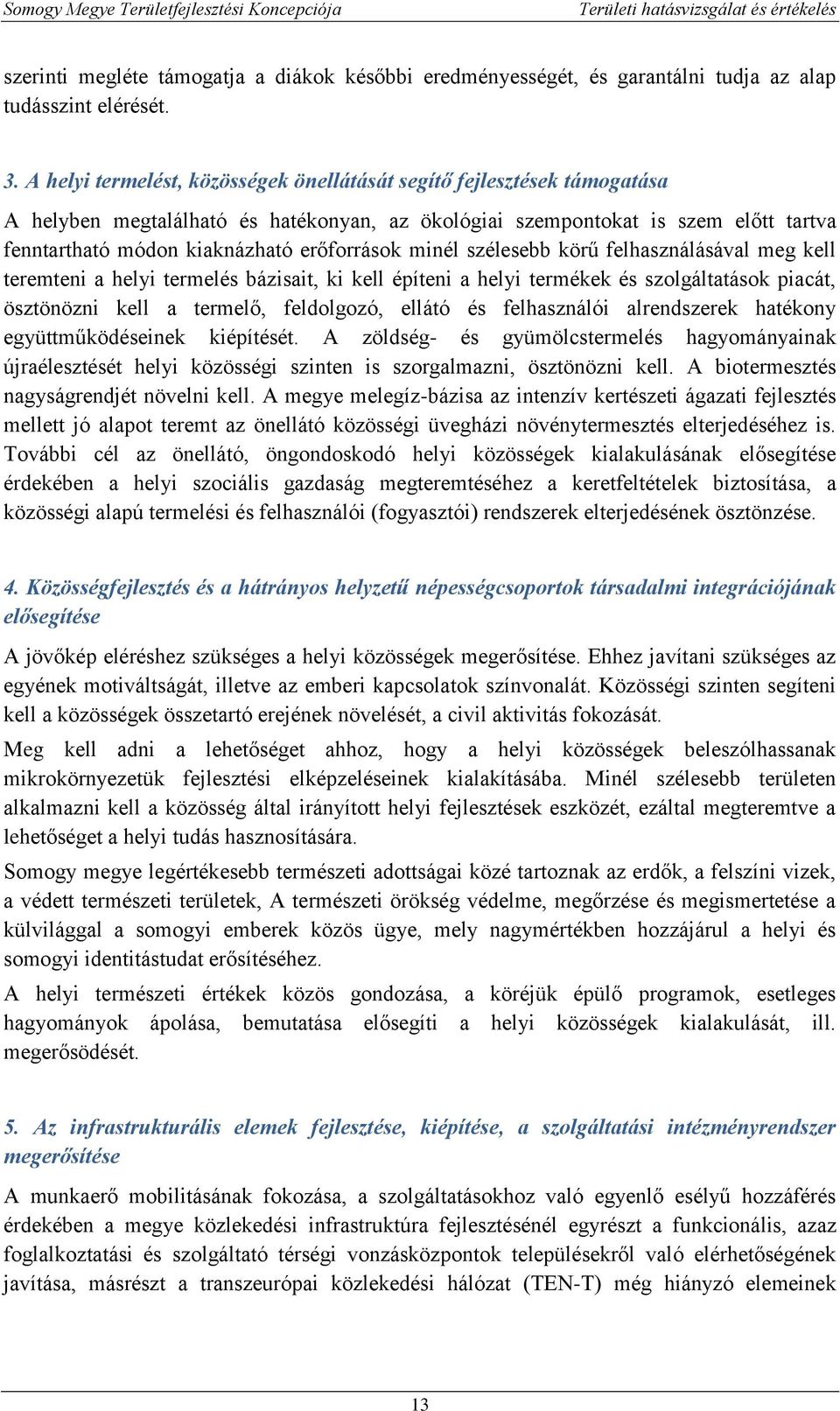 Somogy Megye Területfejlesztési Koncepciója Területi hatásvizsgálat és értékelés

szerinti megléte támogatja a diákok későbbi eredményességét, és garantálni tudja az alap tudásszint elérését.

3. A helyi termelést, közösségek önellátását segítő fejlesztések támogatása

A helyben megtalálható és hatékonyan, az ökológiai szempontokat is szem előtt tartva fenntartható módon kiaknázható erőforrások minél szélesebb körű felhasználásával meg kell teremteni a helyi termelés bázisait, ki kell építeni a helyi termékek és szolgáltatások piacát, ösztönözni kell a termelő, feldolgozó, ellátó és felhasználói alrendszerek hatékony együttműködéseinek kiépítését. A zöldség- és gyümölcstermelés hagyományainak újraélesztését helyi közösségi szinten is szorgalmazni, ösztönözni kell. A biotermesztés nagyságrendjét növelni kell. A megye melegíz-bázisa az intenzív kertészeti ágazati fejlesztés mellett jó alapot teremt az önellátó közösségi üvegházi növénytermesztés elterjedéséhez is. További cél az önellátó, öngondoskodó helyi közösségek kialakulásának elősegítése érdekében a helyi szociális gazdaság megteremtéséhez a keretfeltételek biztosítása, a közösségi alapú termelési és felhasználói (fogyasztói) rendszerek elterjedésének ösztönzése.

4. Közösségfejlesztés és a hátrányos helyzetű népességcsoportok társadalmi integrációjának elősegítése

A jövőkép eléréshez szükséges a helyi közösségek megerősítése. Ehhez javítani szükséges az egyének motiváltságát, illetve az emberi kapcsolatok színvonalát. Közösségi szinten segíteni kell a közösségek összetartó erejének növelését, a civil aktivitás fokozását.

Meg kell adni a lehetőséget ahhoz, hogy a helyi közösségek beleszólhassanak mikrokörnyezetük fejlesztési elképzeléseinek kialakításába. Minél szélesebb területen alkalmazni kell a közösség által irányított helyi fejlesztések eszközét, ezáltal megteremtve a lehetőséget a helyi tudás hasznosítására.

Somogy megye legértékesebb természeti adottságai közé tartoznak az erdők, a felszíni vizek, a védett természeti területek, A természeti örökség védelme, megőrzése és megismertetése a külvilággal a somogyi emberek közös ügye, mely nagymértékben hozzájárul a helyi és somogyi identitástudat erősítéséhez.

A helyi természeti értékek közös gondozása, a köréjük épülő programok, esetleges hagyományok ápolása, bemutatása elősegíti a helyi közösségek kialakulását, ill. megerősödését.

5. Az infrastrukturális elemek fejlesztése, kiépítése, a szolgáltatási intézményrendszer megerősítése

A munkaerő mobilitásának fokozása, a szolgáltatásokhoz való egyenlő esélyű hozzáférés érdekében a megye közlekedési infrastruktúra fejlesztésénél egyrészt a funkcionális, azaz foglalkoztatási és szolgáltató térségi vonzásközpontok településekről való elérhetőségének javítása, másrészt a transzeurópai közlekedési hálózat (TEN-T) még hiányzó elemeinek

13